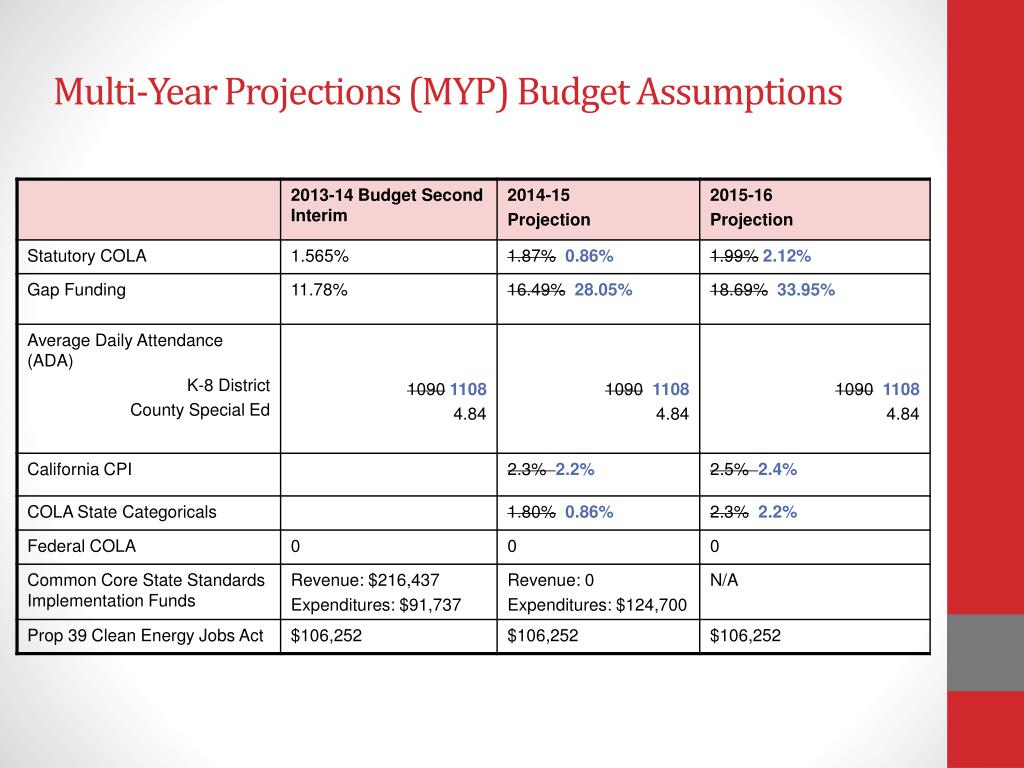 Multi-Year Projections (MYP) Budget Assumptions

| | 2013-14 Budget Second Interim | 2014-15 Projection | 2015-16 Projection |
|---|---|---|---|
| Statutory COLA | 1.565% | ~~1.87%~~ 0.86% | ~~1.99%~~ 2.12% |
| Gap Funding | 11.78% | ~~16.49%~~ 28.05% | ~~18.69%~~ 33.95% |
| Average Daily Attendance (ADA) K-8 District County Special Ed | ~~1090~~ 1108 4.84 | ~~1090~~ 1108 4.84 | ~~1090~~ 1108 4.84 |
| California CPI | | ~~2.3%~~ 2.2% | ~~2.5%~~ 2.4% |
| COLA State Categoricals | | ~~1.80%~~ 0.86% | ~~2.3%~~ 2.2% |
| Federal COLA | 0 | 0 | 0 |
| Common Core State Standards Implementation Funds | Revenue: $216,437 Expenditures: $91,737 | Revenue: 0 Expenditures: $124,700 | N/A |
| Prop 39 Clean Energy Jobs Act | $106,252 | $106,252 | $106,252 |